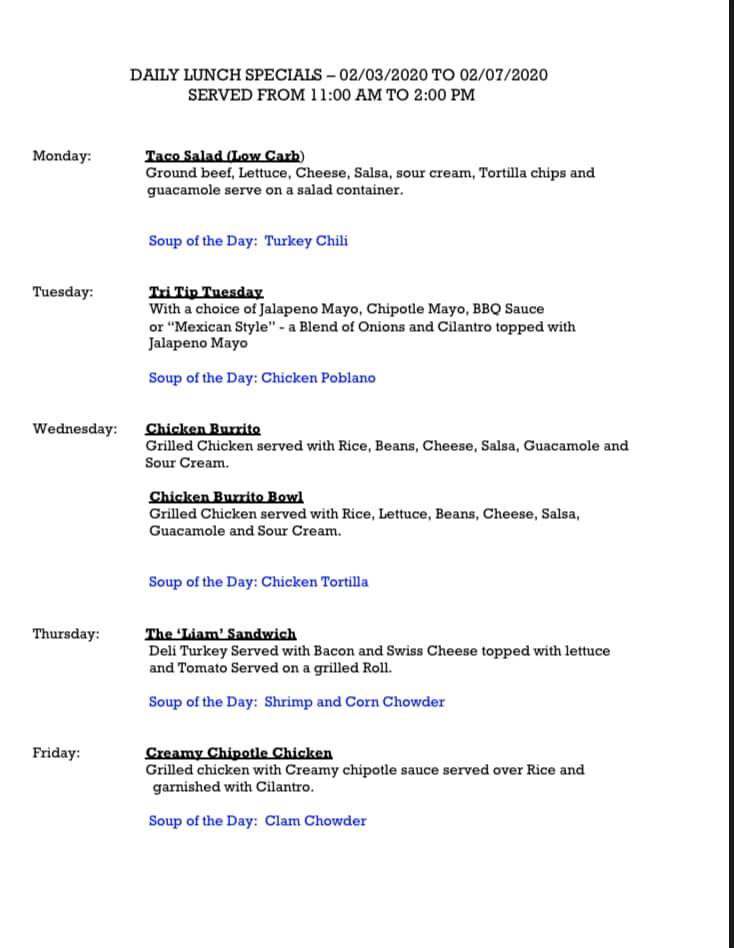 DAILY LUNCH SPECIALS – 02/03/2020 TO 02/07/2020
SERVED FROM 11:00 AM TO 2:00 PM

Monday: Taco Salad (Low Carb)
Ground beef, Lettuce, Cheese, Salsa, sour cream, Tortilla chips and guacamole serve on a salad container.

Soup of the Day: Turkey Chili

Tuesday: Tri Tip Tuesday
With a choice of Jalapeno Mayo, Chipotle Mayo, BBQ Sauce or "Mexican Style" - a Blend of Onions and Cilantro topped with Jalapeno Mayo

Soup of the Day: Chicken Poblano

Wednesday: Chicken Burrito
Grilled Chicken served with Rice, Beans, Cheese, Salsa, Guacamole and Sour Cream.

Chicken Burrito Bowl
Grilled Chicken served with Rice, Lettuce, Beans, Cheese, Salsa, Guacamole and Sour Cream.

Soup of the Day: Chicken Tortilla

Thursday: The 'Liam' Sandwich
Deli Turkey Served with Bacon and Swiss Cheese topped with lettuce and Tomato Served on a grilled Roll.

Soup of the Day: Shrimp and Corn Chowder

Friday: Creamy Chipotle Chicken
Grilled chicken with Creamy chipotle sauce served over Rice and garnished with Cilantro.

Soup of the Day: Clam Chowder